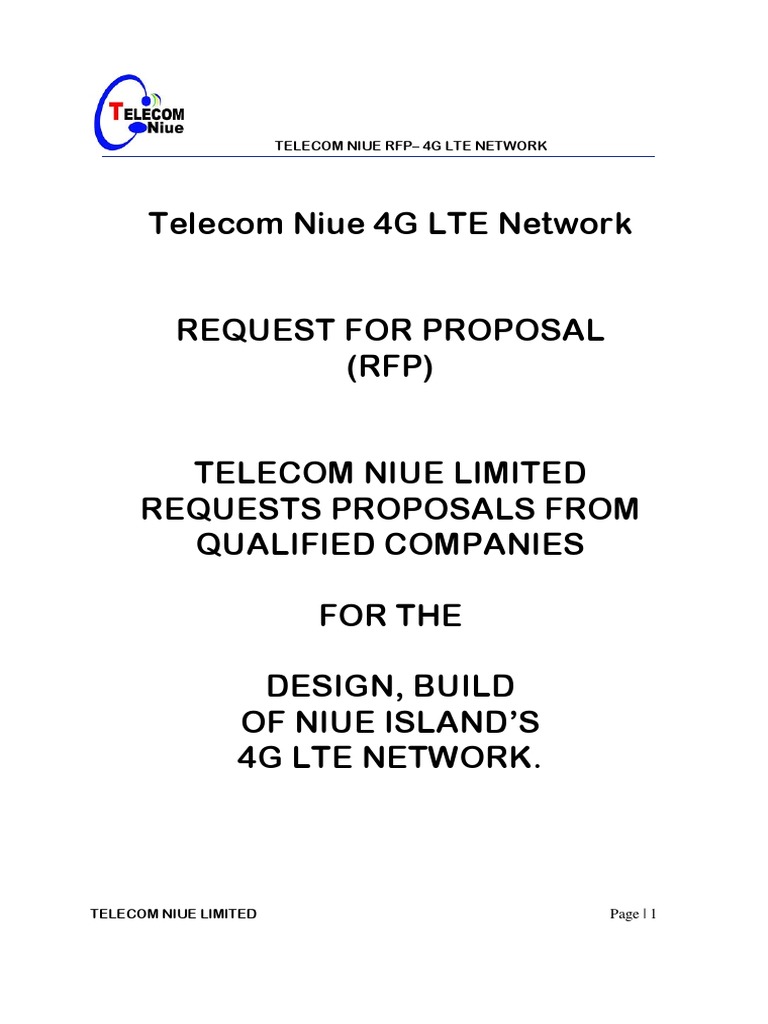 TELECOM
Niue

TELECOM NIUE RFP– 4G LTE NETWORK

Telecom Niue 4G LTE Network

REQUEST FOR PROPOSAL
(RFP)

TELECOM NIUE LIMITED
REQUESTS PROPOSALS FROM
QUALIFIED COMPANIES

FOR THE

DESIGN, BUILD
OF NIUE ISLAND'S
4G LTE NETWORK.

TELECOM NIUE LIMITED

Page | 1